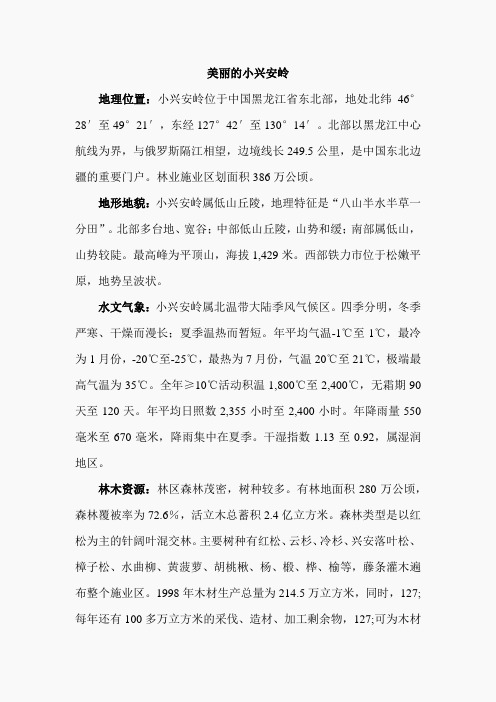 美丽的小兴安岭

地理位置：小兴安岭位于中国黑龙江省东北部，地处北纬 46°28′至 49°21′，东经 127°42′至 130°14′。北部以黑龙江中心航线为界，与俄罗斯隔江相望，边境线长 249.5 公里，是中国东北边疆的重要门户。林业施业区划面积 386 万公顷。

地形地貌：小兴安岭属低山丘陵，地理特征是“八山半水半草一分田”。北部多台地、宽谷；中部低山丘陵，山势和缓；南部属低山，山势较陡。最高峰为平顶山，海拔 1,429 米。西部铁力市位于松嫩平原，地势呈波状。

水文气象：小兴安岭属北温带大陆季风气候区。四季分明，冬季严寒、干燥而漫长；夏季温热而暂短。年平均气温-1℃至 1℃，最冷为 1 月份，-20℃至-25℃，最热为 7 月份，气温 20℃至 21℃，极端最高气温为 35℃。全年≥10℃活动积温 1,800℃至 2,400℃，无霜期 90 天至 120 天。年平均日照数 2,355 小时至 2,400 小时。年降雨量 550 毫米至 670 毫米，降雨集中在夏季。干湿指数 1.13 至 0.92，属湿润地区。

林木资源：林区森林茂密，树种较多。有林地面积 280 万公顷，森林覆被率为 72.6%，活立木总蓄积 2.4 亿立方米。森林类型是以红松为主的针阔叶混交林。主要树种有红松、云杉、冷杉、兴安落叶松、樟子松、水曲柳、黄菠萝、胡桃楸、杨、椴、桦、榆等，藤条灌木遍布整个施业区。1998 年木材生产总量为 214.5 万立方米，同时，127;每年还有 100 多万立方米的采伐、造材、加工剩余物，127;可为木材